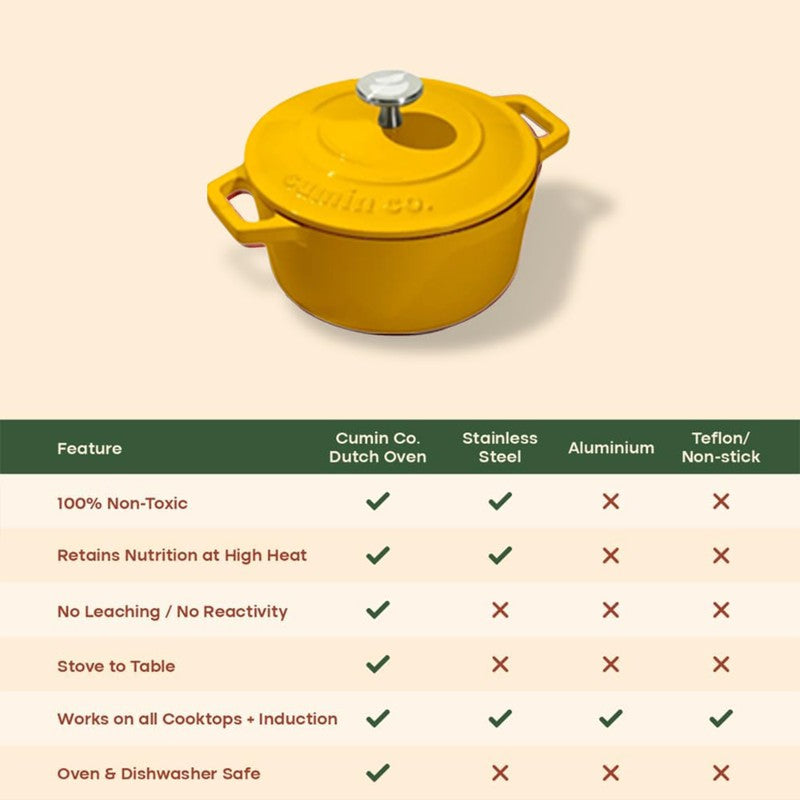 cumin co.

| Feature | Cumin Co. Dutch Oven | Stainless Steel | Aluminium | Teflon/ Non-stick |
|---|---|---|---|---|
| 100% Non-Toxic | ✓ | ✓ | ✗ | ✗ |
| Retains Nutrition at High Heat | ✓ | ✓ | ✗ | ✗ |
| No Leaching / No Reactivity | ✓ | ✗ | ✗ | ✗ |
| Stove to Table | ✓ | ✗ | ✗ | ✗ |
| Works on all Cooktops + Induction | ✓ | ✓ | ✓ | ✓ |
| Oven & Dishwasher Safe | ✓ | ✗ | ✗ | ✗ |